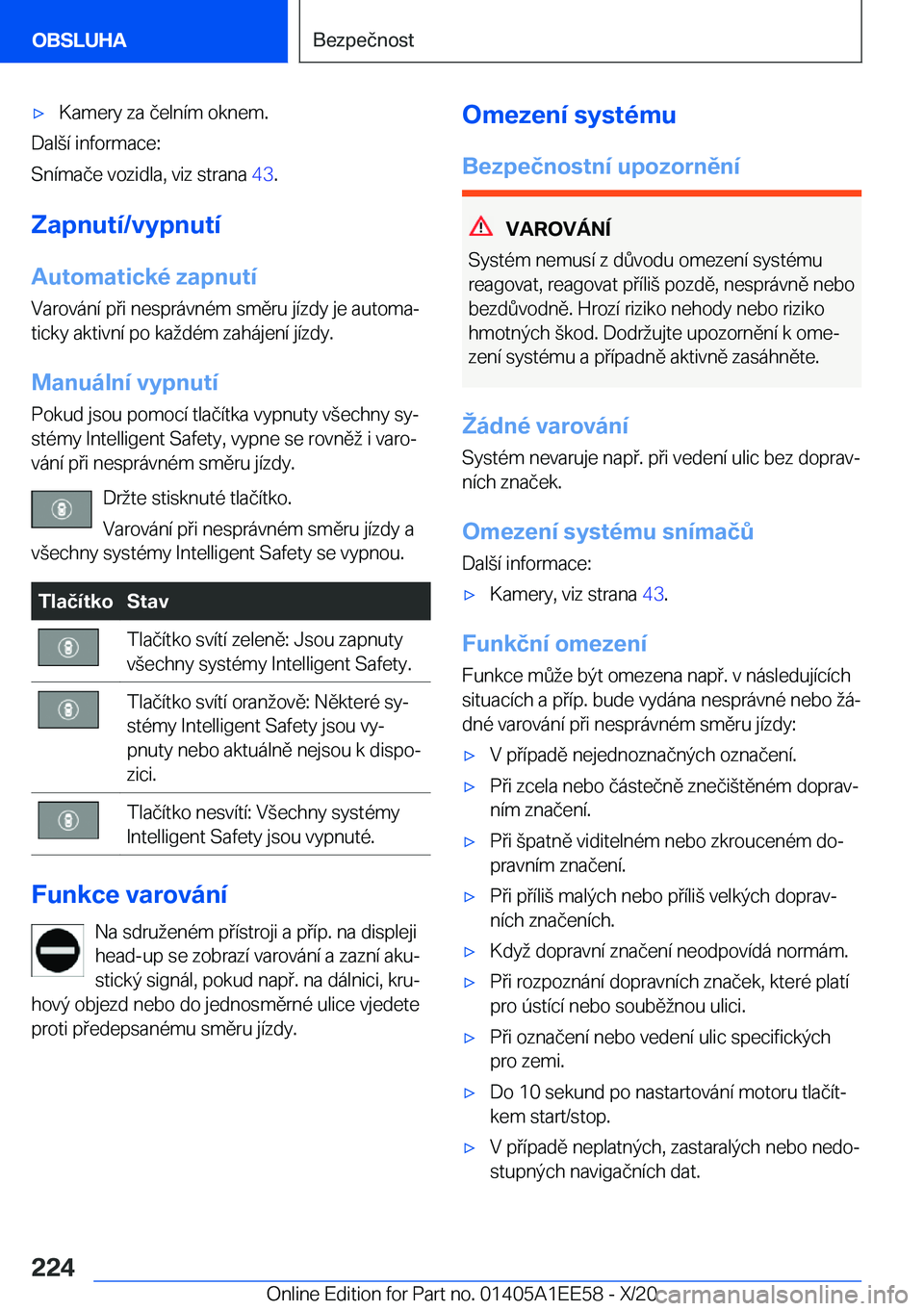 OBSLUHA

Bezpečnost

▷ Kamery za čelním oknem.

Další informace:

Snímače vozidla, viz strana 43.

Zapnutí/vypnutí

Automatické zapnutí

Varování při nesprávném směru jízdy je automaticky aktivní po každém zahájení jízdy.

Manuální vypnutí

Pokud jsou pomocí tlačítka vypnuty všechny systémy Intelligent Safety, vypne se rovněž i varování při nesprávném směru jízdy.

Držte stisknuté tlačítko.

Varování při nesprávném směru jízdy a všechny systémy Intelligent Safety se vypnou.

| Tlačítko | Stav |
|---|---|
| | Tlačítko svítí zeleně: Jsou zapnuty všechny systémy Intelligent Safety. |
| | Tlačítko svítí oranžově: Některé systémy Intelligent Safety jsou vypnuty nebo aktuálně nejsou k dispozici. |
| | Tlačítko nesvítí: Všechny systémy Intelligent Safety jsou vypnuté. |

Funkce varování

Na sdruženém přístroji a příp. na displeji head-up se zobrazí varování a zazní akustický signál, pokud např. na dálnici, kruhový objezd nebo do jednosměrné ulice vjedete proti předepsanému směru jízdy.

Omezení systému

Bezpečnostní upozornění

VAROVÁNÍ

Systém nemusí z důvodu omezení systému reagovat, reagovat příliš pozdě, nesprávně nebo bezdůvodně. Hrozí riziko nehody nebo riziko hmotných škod. Dodržujte upozornění k omezení systému a případně aktivně zasáhněte.

Žádné varování

Systém nevaruje např. při vedení ulic bez dopravních značek.

Omezení systému snímačů

Další informace:

▷ Kamery, viz strana 43.

Funkční omezení

Funkce může být omezena např. v následujících situacích a příp. bude vydána nesprávné nebo žádné varování při nesprávném směru jízdy:

▷ V případě nejednoznačných označení.

▷ Při zcela nebo částečně znečištěném dopravním značení.

▷ Při špatně viditelném nebo zkrouceném dopravním značení.

▷ Při příliš malých nebo příliš velkých dopravních značeních.

▷ Když dopravní značení neodpovídá normám.

▷ Při rozpoznání dopravních značek, které platí pro ústící nebo souběžnou ulici.

▷ Při označení nebo vedení ulic specifických pro zemi.

▷ Do 10 sekund po nastartování motoru tlačítkem start/stop.

▷ V případě neplatných, zastaralých nebo nedostupných navigačních dat.

224

Online Edition for Part no. 01405A1EE58 - X/20 carmanualsonline.info